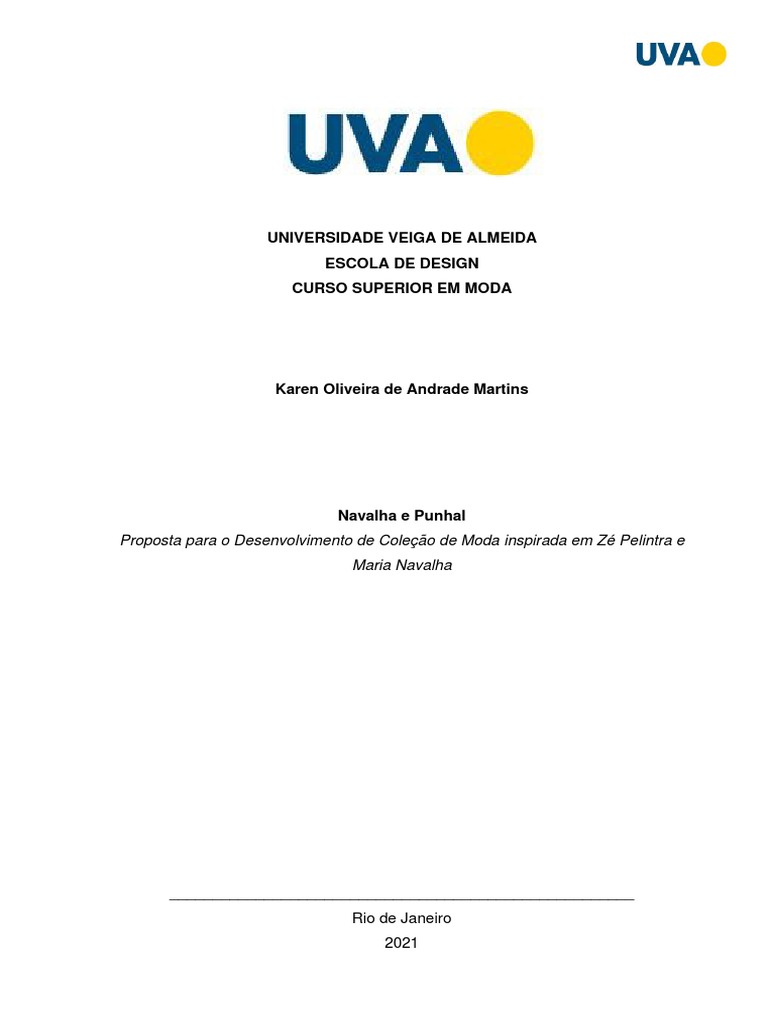 UVA

UVA

UNIVERSIDADE VEIGA DE ALMEIDA
ESCOLA DE DESIGN
CURSO SUPERIOR EM MODA

Karen Oliveira de Andrade Martins

Navalha e Punhal
Proposta para o Desenvolvimento de Coleção de Moda inspirada em Zé Pelintra e Maria Navalha

Rio de Janeiro
2021